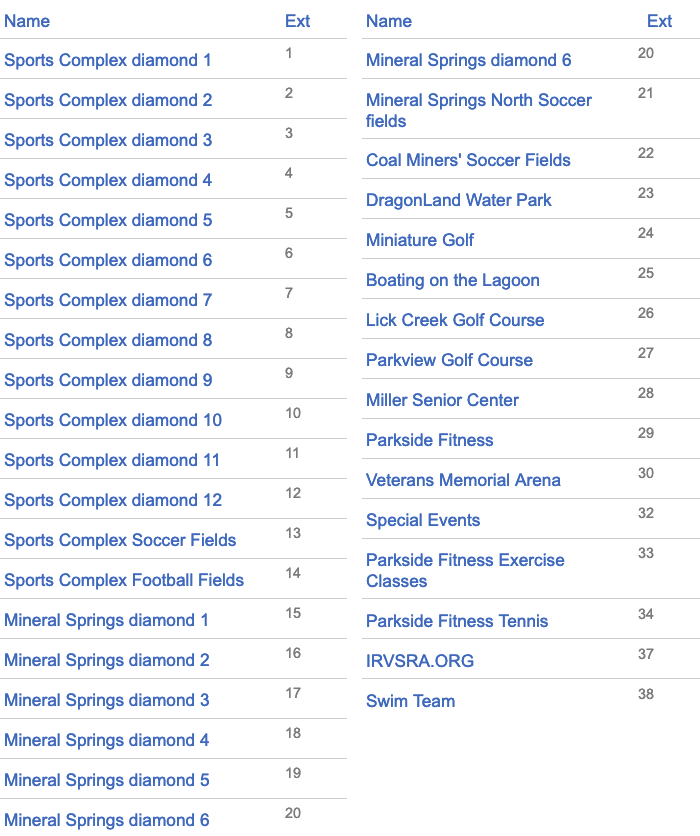 | Name | Ext |
|---|---|
| Sports Complex diamond 1 | 1 |
| Sports Complex diamond 2 | 2 |
| Sports Complex diamond 3 | 3 |
| Sports Complex diamond 4 | 4 |
| Sports Complex diamond 5 | 5 |
| Sports Complex diamond 6 | 6 |
| Sports Complex diamond 7 | 7 |
| Sports Complex diamond 8 | 8 |
| Sports Complex diamond 9 | 9 |
| Sports Complex diamond 10 | 10 |
| Sports Complex diamond 11 | 11 |
| Sports Complex diamond 12 | 12 |
| Sports Complex Soccer Fields | 13 |
| Sports Complex Football Fields | 14 |
| Mineral Springs diamond 1 | 15 |
| Mineral Springs diamond 2 | 16 |
| Mineral Springs diamond 3 | 17 |
| Mineral Springs diamond 4 | 18 |
| Mineral Springs diamond 5 | 19 |
| Mineral Springs diamond 6 | 20 |

| Name | Ext |
|---|---|
| Mineral Springs diamond 6 | 20 |
| Mineral Springs North Soccer fields | 21 |
| Coal Miners' Soccer Fields | 22 |
| DragonLand Water Park | 23 |
| Miniature Golf | 24 |
| Boating on the Lagoon | 25 |
| Lick Creek Golf Course | 26 |
| Parkview Golf Course | 27 |
| Miller Senior Center | 28 |
| Parkside Fitness | 29 |
| Veterans Memorial Arena | 30 |
| Special Events | 32 |
| Parkside Fitness Exercise Classes | 33 |
| Parkside Fitness Tennis | 34 |
| IRVSRA.ORG | 37 |
| Swim Team | 38 |